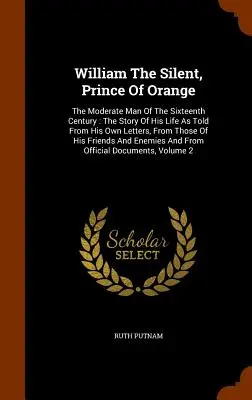 William The Silent, Prince Of Orange

The Moderate Man Of The Sixteenth Century : The Story Of His Life As Told From His Own Letters, From Those Of His Friends And Enemies And From Official Documents, Volume 2

Scholar SELECT

RUTH PUTNAM